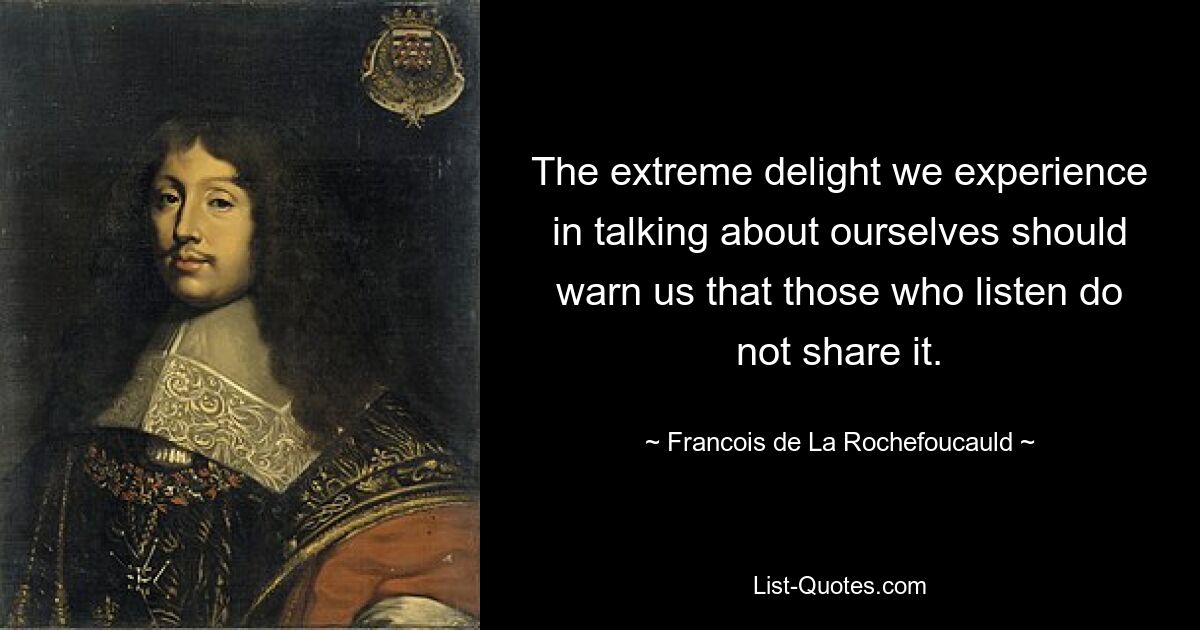 The extreme delight we experience in talking about ourselves should warn us that those who listen do not share it.

~ Francois de La Rochefoucauld ~

List-Quotes.com